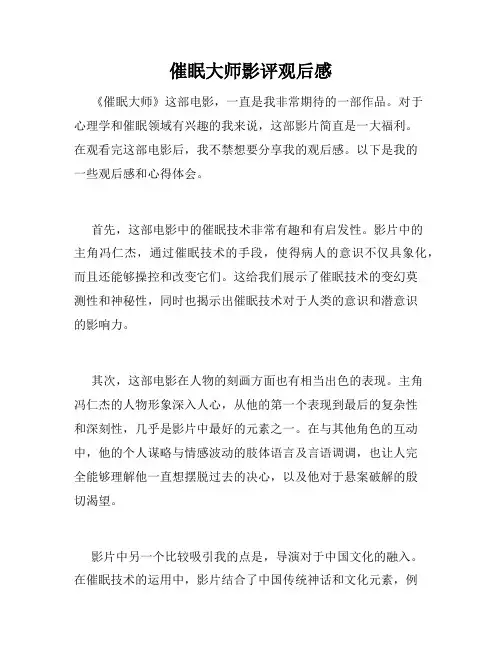 催眠大师影评观后感

《催眠大师》这部电影，一直是我非常期待的一部作品。对于心理学和催眠领域有兴趣的我来说，这部影片简直是一大福利。在观看完这部电影后，我不禁想要分享我的观后感。以下是我的一些观后感和心得体会。

首先，这部电影中的催眠技术非常有趣和有启发性。影片中的主角冯仁杰，通过催眠技术的手段，使得病人的意识不仅具象化，而且还能够操控和改变它们。这给我们展示了催眠技术的变幻莫测性和神秘性，同时也揭示出催眠技术对于人类的意识和潜意识的影响力。

其次，这部电影在人物的刻画方面也有相当出色的表现。主角冯仁杰的人物形象深入人心，从他的第一个表现到最后的复杂性和深刻性，几乎是影片中最好的元素之一。在与其他角色的互动中，他的个人谋略与情感波动的肢体语言及言语调调，也让人完全能够理解他一直想摆脱过去的决心，以及他对于悬案破解的殷切渴望。

影片中另一个比较吸引我的点是，导演对于中国文化的融入。在催眠技术的运用中，影片结合了中国传统神话和文化元素，例